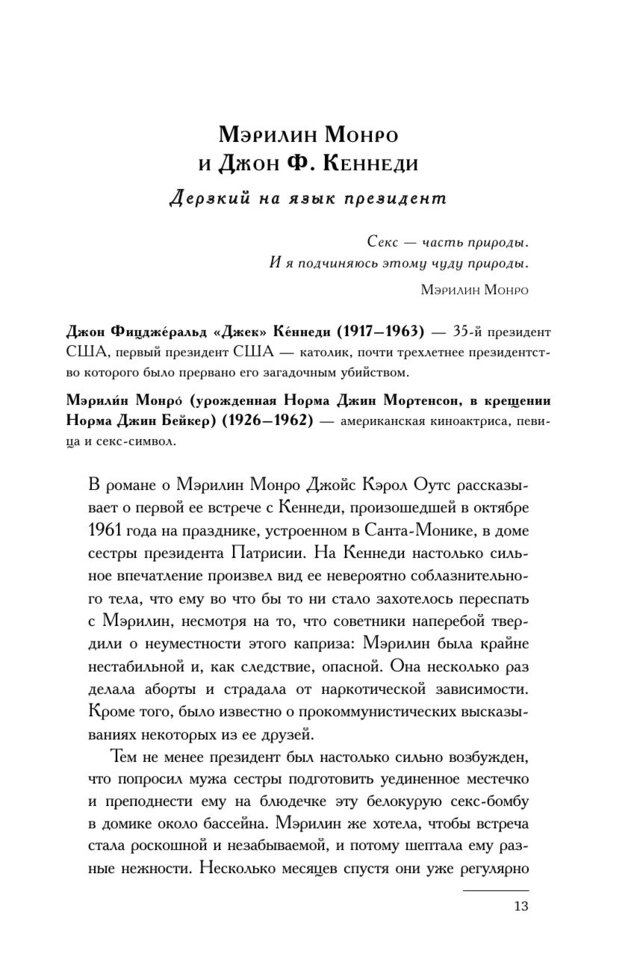 Мэрилин Монро
и Джон Ф. Кеннеди

Дерзкий на язык президент

Секс — часть природы.
И я подчиняюсь этому чуду природы.
Мэрилин Монро

Джон Фицдже́ральд «Джек» Ке́ннеди (1917–1963) — 35-й президент США, первый президент США — католик, почти трехлетнее президентство которого было прервано его загадочным убийством.

Мэрили́н Монро́ (урожденная Норма Джин Мортенсон, в крещении Норма Джин Бейкер) (1926–1962) — американская киноактриса, певица и секс-символ.

В романе о Мэрилин Монро Джойс Кэрол Оутс рассказывает о первой ее встрече с Кеннеди, произошедшей в октябре 1961 года на празднике, устроенном в Санта-Монике, в доме сестры президента Патрисии. На Кеннеди настолько сильное впечатление произвел вид ее невероятно соблазнительного тела, что ему во что бы то ни стало захотелось переспать с Мэрилин, несмотря на то, что советники наперебой твердили о неуместности этого каприза: Мэрилин была крайне нестабильной и, как следствие, опасной. Она несколько раз делала аборты и страдала от наркотической зависимости. Кроме того, было известно о прокоммунистических высказываниях некоторых из ее друзей.

Тем не менее президент был настолько сильно возбужден, что попросил мужа сестры подготовить уединенное местечко и преподнести ему на блюдечке эту белокурую секс-бомбу в домике около бассейна. Мэрилин же хотела, чтобы встреча стала роскошной и незабываемой, и потому шептала ему разные нежности. Несколько месяцев спустя они уже регулярно

13